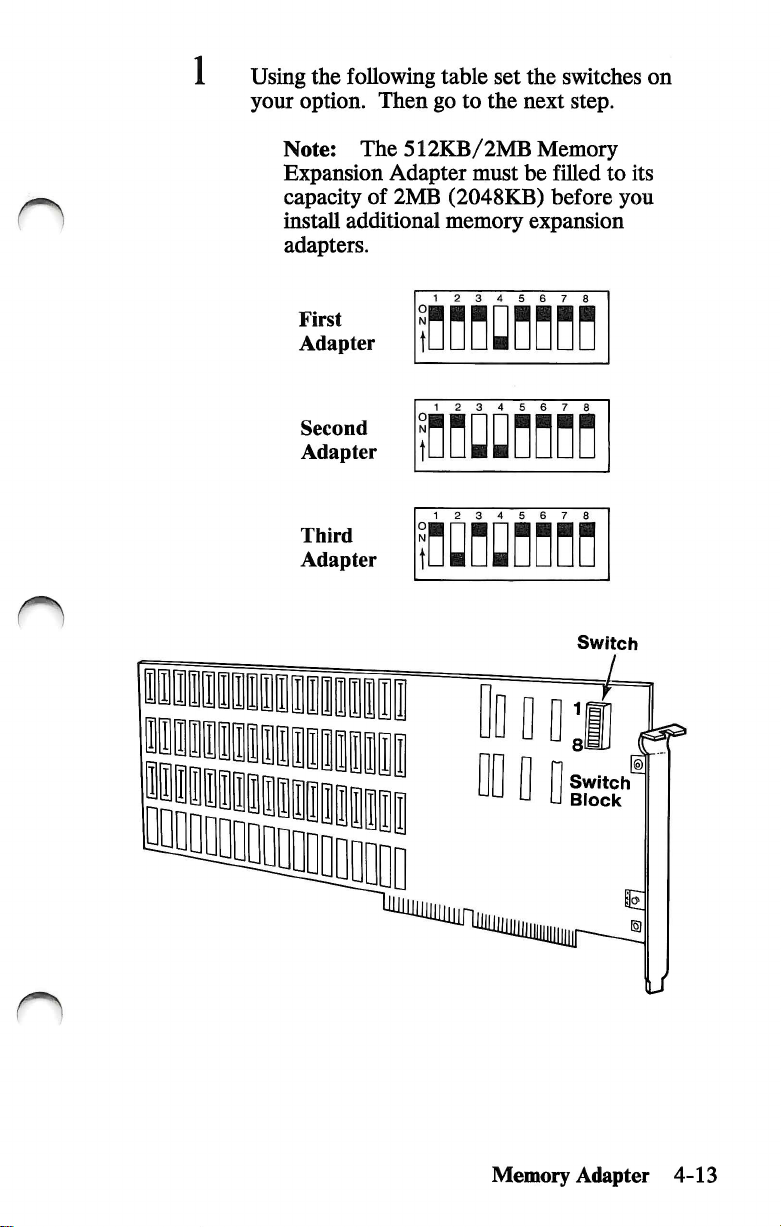 1 Using the following table set the switches on your option. Then go to the next step.

Note: The 512KB/2MB Memory Expansion Adapter must be filled to its capacity of 2MB (2048KB) before you install additional memory expansion adapters.

First Adapter

1 2 3 4 5 6 7 8
ON

Second Adapter

1 2 3 4 5 6 7 8
ON

Third Adapter

1 2 3 4 5 6 7 8
ON

Switch

1

8

Switch Block

Memory Adapter 4-13